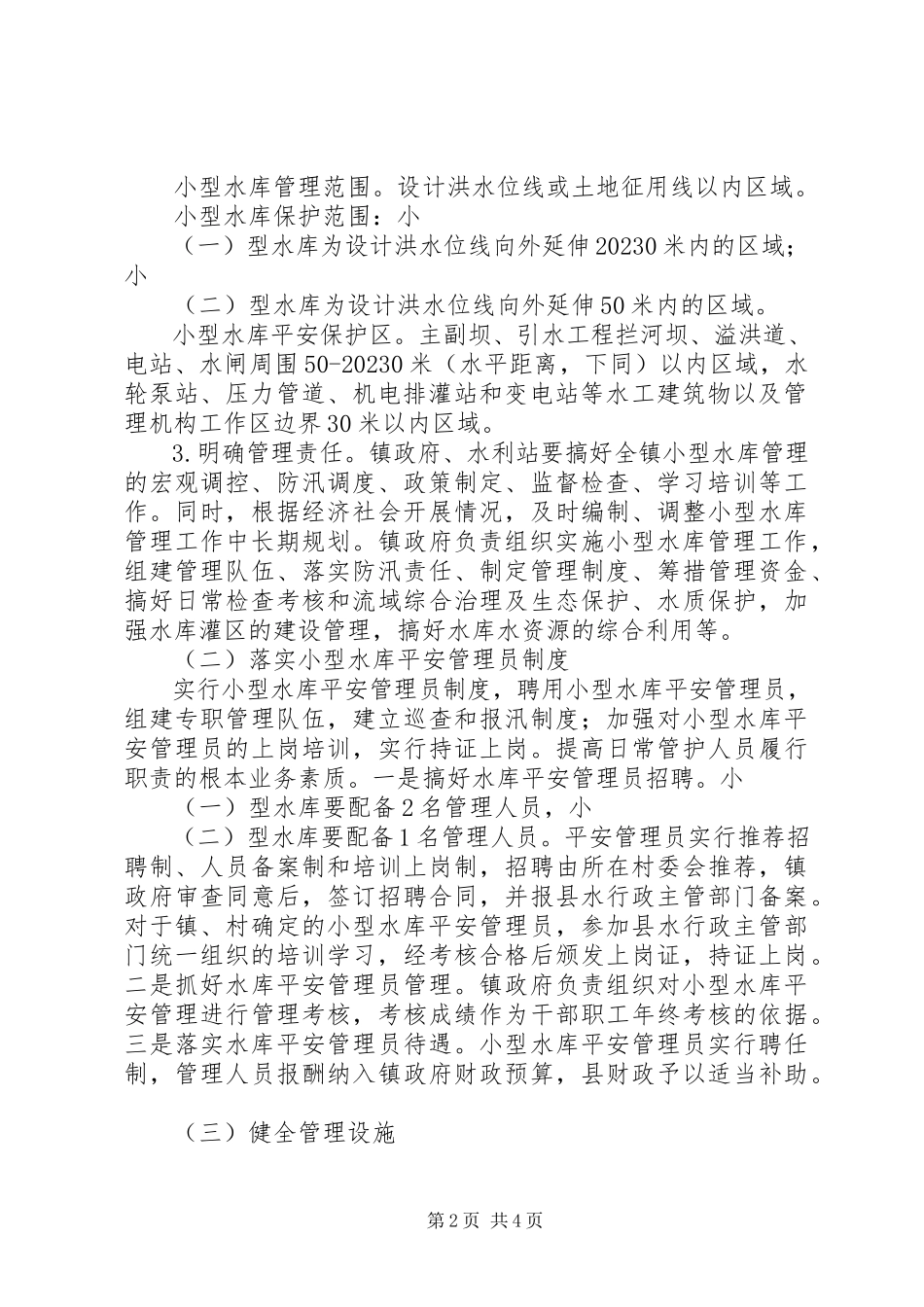 小型水库管理范围。设计洪水位线或土地征用线以内区域。

小型水库保护范围：小

（一）型水库为设计洪水位线向外延伸20230米内的区域；小

（二）型水库为设计洪水位线向外延伸50米内的区域。

小型水库平安保护区。主副坝、引水工程拦河坝、溢洪道、电站、水闸周围50-20230米（水平距离，下同）以内区域，水轮泵站、压力管道、机电排灌站和变电站等水工建筑物以及管理机构工作区边界30米以内区域。

3.明确管理责任。镇政府、水利站要搞好全镇小型水库管理的宏观调控、防汛调度、政策制定、监督检查、学习培训等工作。同时，根据经济社会开展情况，及时编制、调整小型水库管理工作中长期规划。镇政府负责组织实施小型水库管理工作，组建管理队伍、落实防汛责任、制定管理制度、筹措管理资金、搞好日常检查考核和流域综合治理及生态保护、水质保护，加强水库灌区的建设管理，搞好水库水资源的综合利用等。

（二）落实小型水库平安管理员制度

实行小型水库平安管理员制度，聘用小型水库平安管理员，组建专职管理队伍，建立巡查和报汛制度；加强对小型水库平安管理员的上岗培训，实行持证上岗。提高日常管护人员履行职责的根本业务素质。一是搞好水库平安管理员招聘。小

（一）型水库要配备2名管理人员，小

（二）型水库要配备1名管理人员。平安管理员实行推荐招聘制、人员备案制和培训上岗制，招聘由所在村委会推荐，镇政府审查同意后，签订招聘合同，并报县水行政主管部门备案。对于镇、村确定的小型水库平安管理员，参加县水行政主管部门统一组织的培训学习，经考核合格后颁发上岗证，持证上岗。二是抓好水库平安管理员管理。镇政府负责组织对小型水库平安管理进行管理考核，考核成绩作为干部职工年终考核的依据。三是落实水库平安管理员待遇。小型水库平安管理员实行聘任制，管理人员报酬纳入镇政府财政预算，县财政予以适当补助。

（三）健全管理设施

第2页 共4页